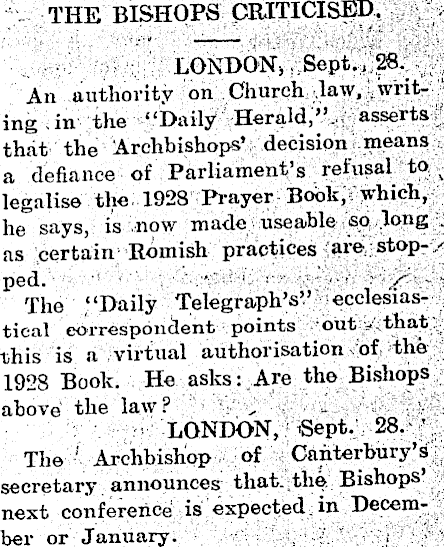 THE BISHOPS CRITICISED.

LONDON, Sept. 28.

An authority on Church law, writing in the "Daily Herald," asserts that the Archbishops' decision means a defiance of Parliament's refusal to legalise the 1928 Prayer Book, which, he says, is now made useable so long as certain Romish practices are stopped.

The "Daily Telegraph's" ecclesiastical correspondent points out that this is a virtual authorisation of the 1928 Book. He asks: Are the Bishops above the law?

LONDON, Sept. 28.

The Archbishop of Canterbury's secretary announces that the Bishops' next conference is expected in December or January.